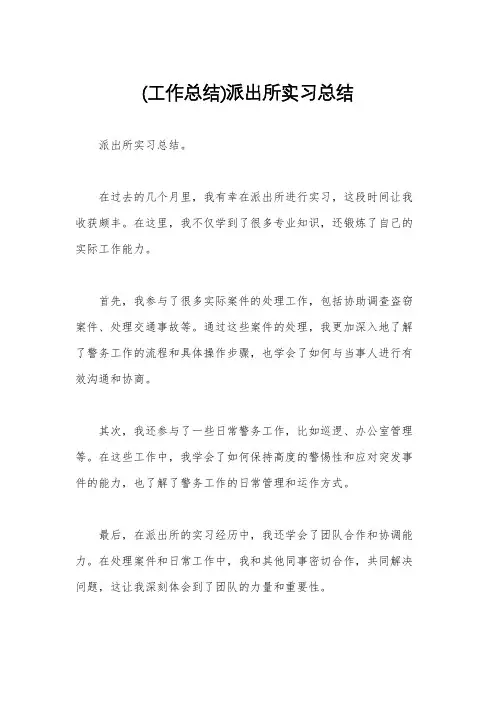 (工作总结)派出所实习总结

派出所实习总结。

在过去的几个月里，我有幸在派出所进行实习，这段时间让我收获颇丰。在这里，我不仅学到了很多专业知识，还锻炼了自己的实际工作能力。

首先，我参与了很多实际案件的处理工作，包括协助调查盗窃案件、处理交通事故等。通过这些案件的处理，我更加深入地了解了警务工作的流程和具体操作步骤，也学会了如何与当事人进行有效沟通和协商。

其次，我还参与了一些日常警务工作，比如巡逻、办公室管理等。在这些工作中，我学会了如何保持高度的警惕性和应对突发事件的能力，也了解了警务工作的日常管理和运作方式。

最后，在派出所的实习经历中，我还学会了团队合作和协调能力。在处理案件和日常工作中，我和其他同事密切合作，共同解决问题，这让我深刻体会到了团队的力量和重要性。